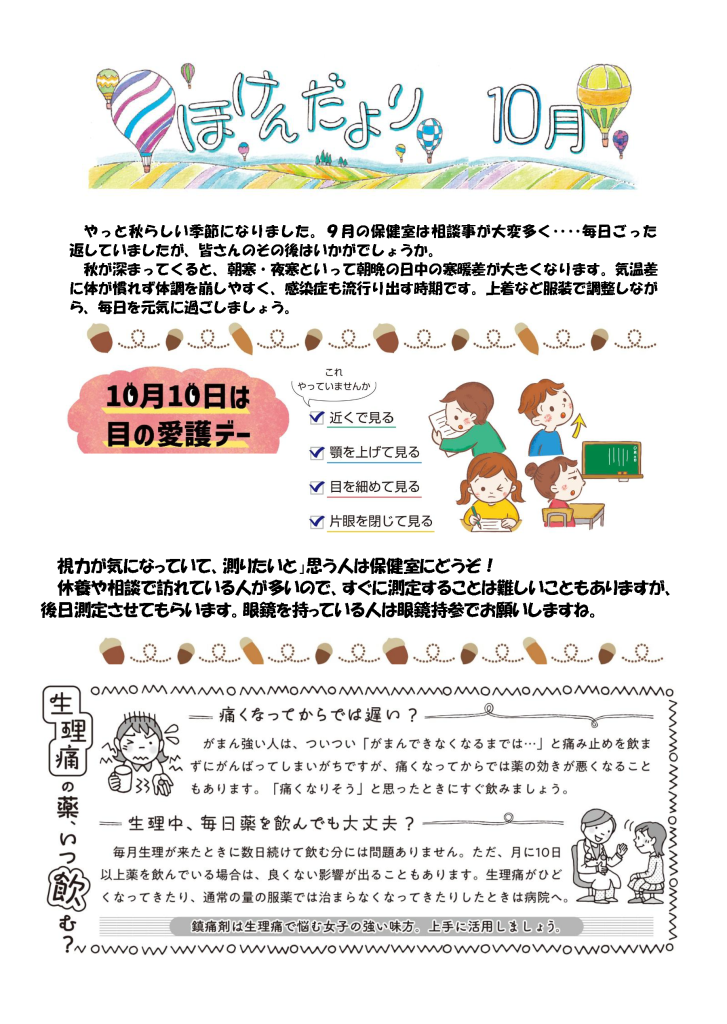 ほけんだより 10月

やっと秋らしい季節になりました。9月の保健室は相談事が大変多く‥‥毎日ごった返していましたが、皆さんのその後はいかがでしょうか。

秋が深まってくると、朝寒・夜寒といって朝晩の日中の寒暖差が大きくなります。気温差に体が慣れず体調を崩しやすく、感染症も流行り出す時期です。上着など服装で調整しながら、毎日を元気に過ごしましょう。

10月10日は
目の愛護デー

これ
やっていませんか

☑ 近くで見る
☑ 顎を上げて見る
☑ 目を細めて見る
☑ 片眼を閉じて見る

視力が気になっていて、測りたいと」思う人は保健室にどうぞ！

休養や相談で訪れている人が多いので、すぐに測定することは難しいこともありますが、後日測定させてもらいます。眼鏡を持っている人は眼鏡持参でお願いしますね。

生理痛の薬、いつ飲む？

痛くなってからでは遅い？

がまん強い人は、ついつい「がまんできなくなるまでは…」と痛み止めを飲まずにがんばってしまいがちですが、痛くなってからでは薬の効きが悪くなることもあります。「痛くなりそう」と思ったときにすぐ飲みましょう。

生理中、毎日薬を飲んでも大丈夫？

毎月生理が来たときに数日続けて飲む分には問題ありません。ただ、月に10日以上薬を飲んでいる場合は、良くない影響が出ることもあります。生理痛がひどくなってきたり、通常の量の服薬では治まらなくなってきたりしたときは病院へ。

鎮痛剤は生理痛で悩む女子の強い味方。上手に活用しましょう。